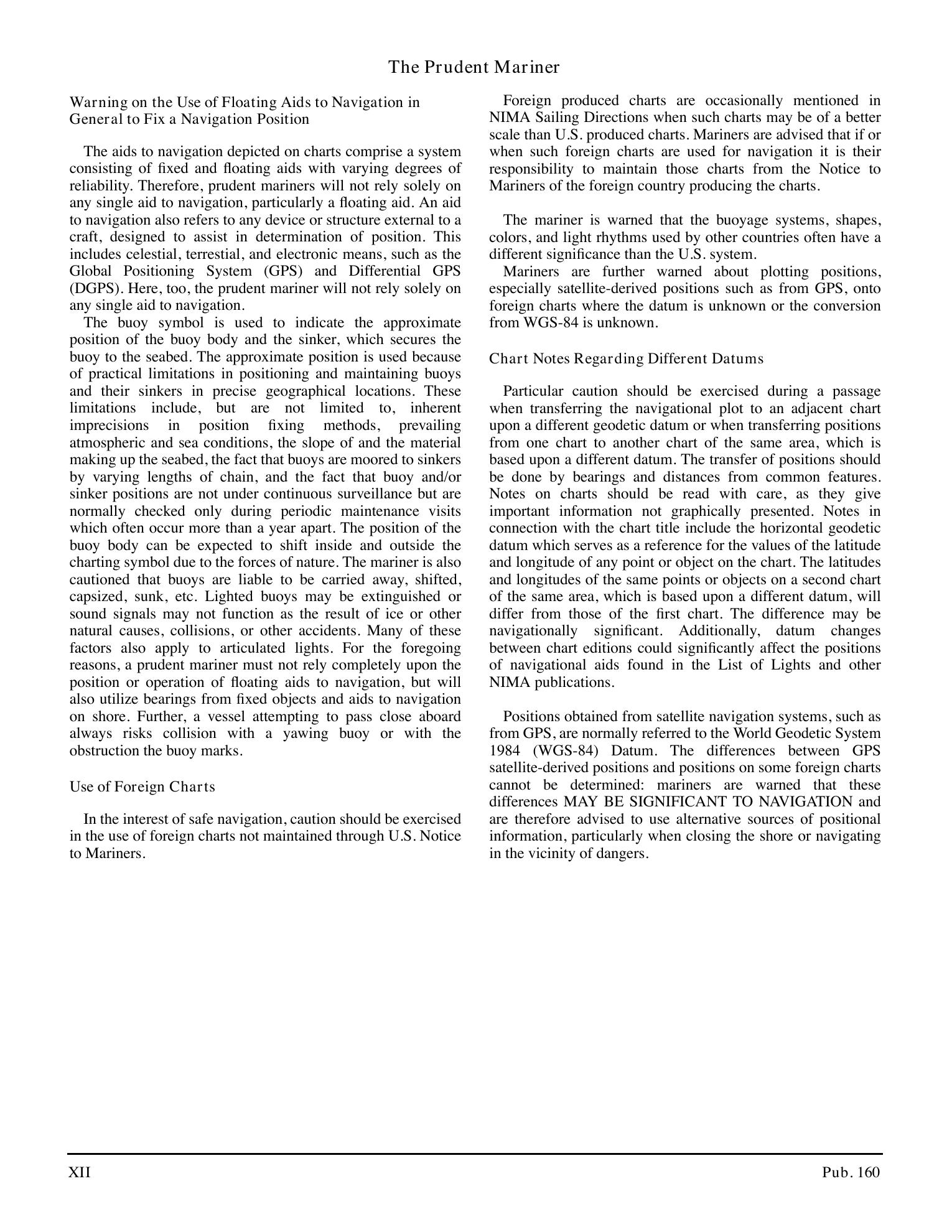 The Prudent Mariner

Warning on the Use of Floating Aids to Navigation in General to Fix a Navigation Position

The aids to navigation depicted on charts comprise a system consisting of fixed and floating aids with varying degrees of reliability. Therefore, prudent mariners will not rely solely on any single aid to navigation, particularly a floating aid. An aid to navigation also refers to any device or structure external to a craft, designed to assist in determination of position. This includes celestial, terrestial, and electronic means, such as the Global Positioning System (GPS) and Differential GPS (DGPS). Here, too, the prudent mariner will not rely solely on any single aid to navigation.

The buoy symbol is used to indicate the approximate position of the buoy body and the sinker, which secures the buoy to the seabed. The approximate position is used because of practical limitations in positioning and maintaining buoys and their sinkers in precise geographical locations. These limitations include, but are not limited to, inherent imprecisions in position fixing methods, prevailing atmospheric and sea conditions, the slope of and the material making up the seabed, the fact that buoys are moored to sinkers by varying lengths of chain, and the fact that buoy and/or sinker positions are not under continuous surveillance but are normally checked only during periodic maintenance visits which often occur more than a year apart. The position of the buoy body can be expected to shift inside and outside the charting symbol due to the forces of nature. The mariner is also cautioned that buoys are liable to be carried away, shifted, capsized, sunk, etc. Lighted buoys may be extinguished or sound signals may not function as the result of ice or other natural causes, collisions, or other accidents. Many of these factors also apply to articulated lights. For the foregoing reasons, a prudent mariner must not rely completely upon the position or operation of floating aids to navigation, but will also utilize bearings from fixed objects and aids to navigation on shore. Further, a vessel attempting to pass close aboard always risks collision with a yawing buoy or with the obstruction the buoy marks.

Use of Foreign Charts

In the interest of safe navigation, caution should be exercised in the use of foreign charts not maintained through U.S. Notice to Mariners.

Foreign produced charts are occasionally mentioned in NIMA Sailing Directions when such charts may be of a better scale than U.S. produced charts. Mariners are advised that if or when such foreign charts are used for navigation it is their responsibility to maintain those charts from the Notice to Mariners of the foreign country producing the charts.

The mariner is warned that the buoyage systems, shapes, colors, and light rhythms used by other countries often have a different significance than the U.S. system.

Mariners are further warned about plotting positions, especially satellite-derived positions such as from GPS, onto foreign charts where the datum is unknown or the conversion from WGS-84 is unknown.

Chart Notes Regarding Different Datums

Particular caution should be exercised during a passage when transferring the navigational plot to an adjacent chart upon a different geodetic datum or when transferring positions from one chart to another chart of the same area, which is based upon a different datum. The transfer of positions should be done by bearings and distances from common features. Notes on charts should be read with care, as they give important information not graphically presented. Notes in connection with the chart title include the horizontal geodetic datum which serves as a reference for the values of the latitude and longitude of any point or object on the chart. The latitudes and longitudes of the same points or objects on a second chart of the same area, which is based upon a different datum, will differ from those of the first chart. The difference may be navigationally significant. Additionally, datum changes between chart editions could significantly affect the positions of navigational aids found in the List of Lights and other NIMA publications.

Positions obtained from satellite navigation systems, such as from GPS, are normally referred to the World Geodetic System 1984 (WGS-84) Datum. The differences between GPS satellite-derived positions and positions on some foreign charts cannot be determined: mariners are warned that these differences MAY BE SIGNIFICANT TO NAVIGATION and are therefore advised to use alternative sources of positional information, particularly when closing the shore or navigating in the vicinity of dangers.

XII

Pub. 160